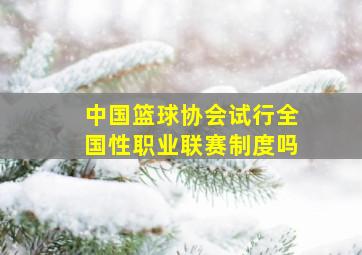 中国篮球协会试行全国性职业联赛制度吗